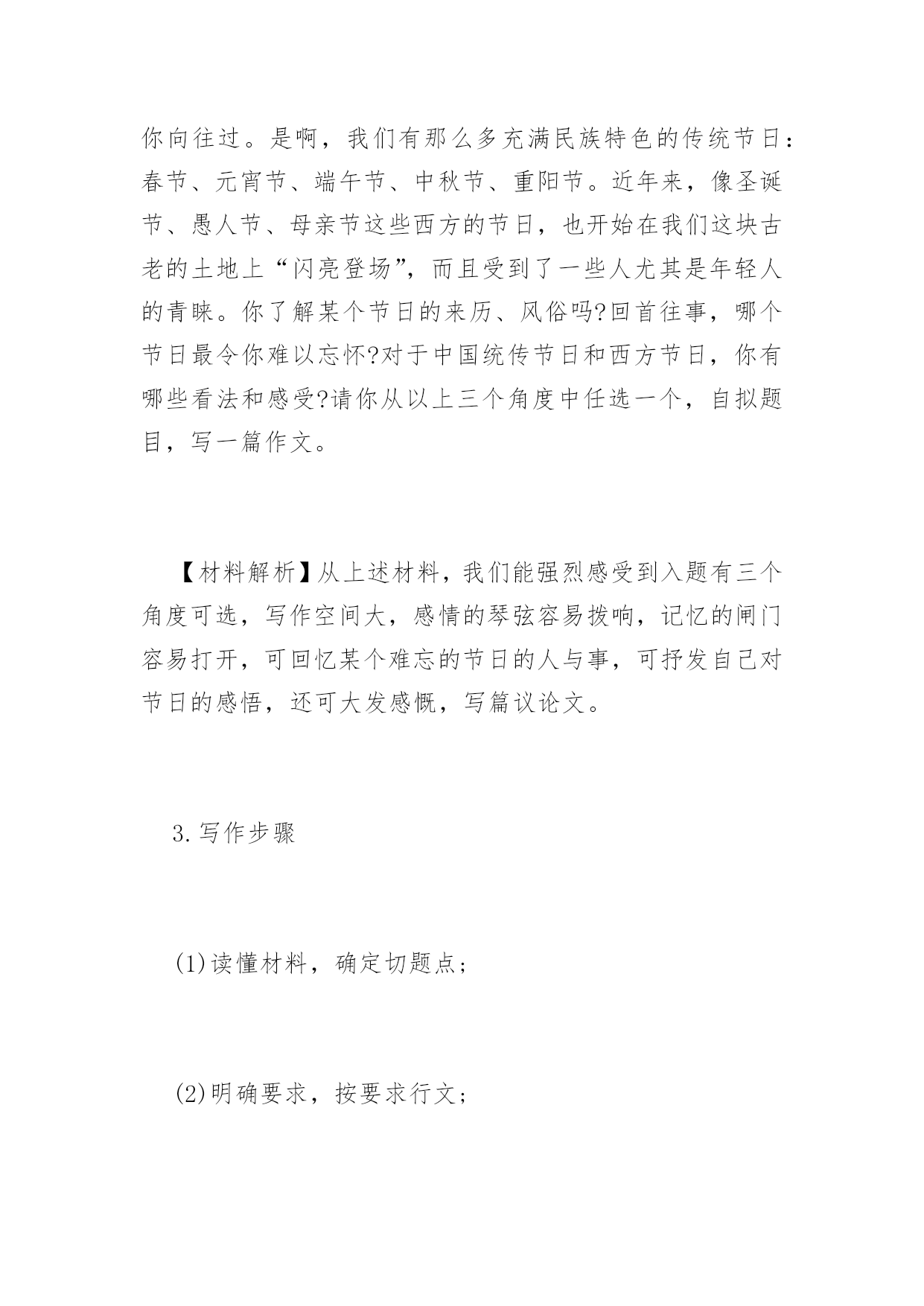 你向往过。是啊，我们有那么多充满民族特色的传统节日：春节、元宵节、端午节、中秋节、重阳节。近年来，像圣诞节、愚人节、母亲节这些西方的节日，也开始在我们这块古老的土地上“闪亮登场”，而且受到了一些人尤其是年轻人的青睐。你了解某个节日的来历、风俗吗?回首往事，哪个节日最令你难以忘怀?对于中国统传节日和西方节日，你有哪些看法和感受?请你从以上三个角度中任选一个，自拟题目，写一篇作文。

【材料解析】从上述材料，我们能强烈感受到入题有三个角度可选，写作空间大，感情的琴弦容易拨响，记忆的闸门容易打开，可回忆某个难忘的节日的人与事，可抒发自己对节日的感悟，还可大发感慨，写篇议论文。

3.写作步骤

(1)读懂材料，确定切题点；

(2)明确要求，按要求行文；